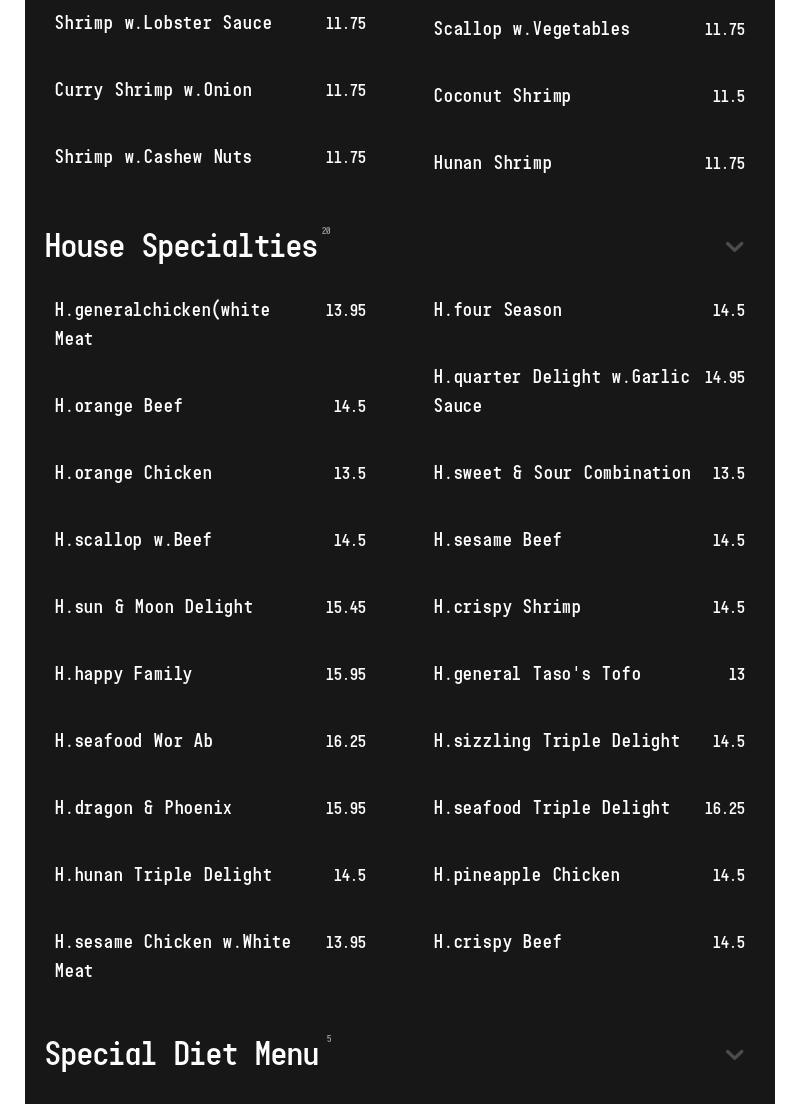 Shrimp w.Lobster Sauce 11.75

Curry Shrimp w.Onion 11.75

Shrimp w.Cashew Nuts 11.75

Scallop w.Vegetables 11.75

Coconut Shrimp 11.5

Hunan Shrimp 11.75

House Specialties 20

H.generalchicken(white Meat 13.95

H.orange Beef 14.5

H.orange Chicken 13.5

H.scallop w.Beef 14.5

H.sun & Moon Delight 15.45

H.happy Family 15.95

H.seafood Wor Ab 16.25

H.dragon & Phoenix 15.95

H.hunan Triple Delight 14.5

H.sesame Chicken w.White Meat 13.95

H.four Season 14.5

H.quarter Delight w.Garlic Sauce 14.95

H.sweet & Sour Combination 13.5

H.sesame Beef 14.5

H.crispy Shrimp 14.5

H.general Taso's Tofo 13

H.sizzling Triple Delight 14.5

H.seafood Triple Delight 16.25

H.pineapple Chicken 14.5

H.crispy Beef 14.5

Special Diet Menu 5